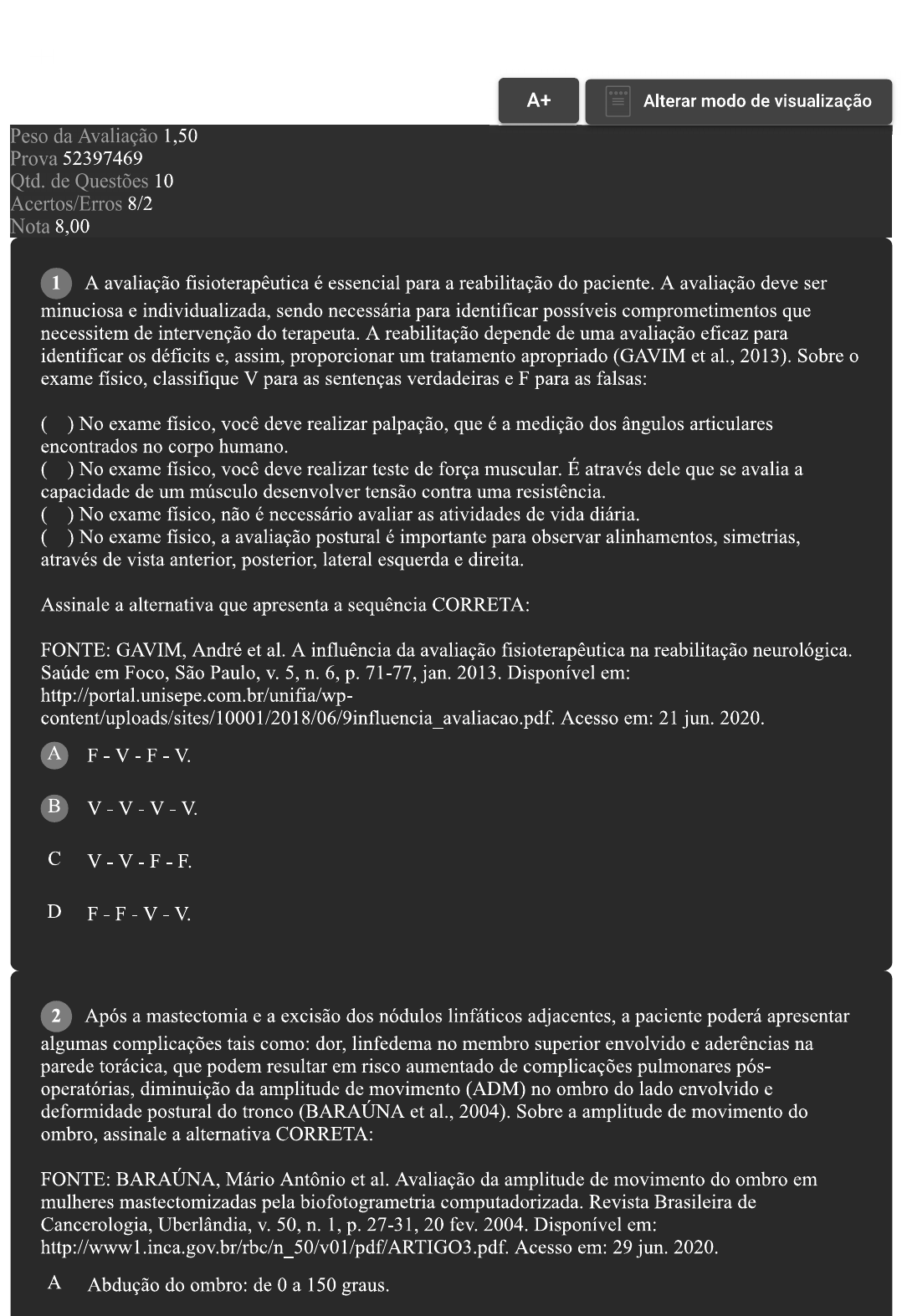 A+

Alterar modo de visualização

Peso da Avaliação 1,50
Prova 52397469
Qtd. de Questões 10
Acertos/Erros 8/2
Nota 8,00

1 A avaliação fisioterapêutica é essencial para a reabilitação do paciente. A avaliação deve ser minuciosa e individualizada, sendo necessária para identificar possíveis comprometimentos que necessitem de intervenção do terapeuta. A reabilitação depende de uma avaliação eficaz para identificar os déficits e, assim, proporcionar um tratamento apropriado (GAVIM et al., 2013). Sobre o exame físico, classifique V para as sentenças verdadeiras e F para as falsas:

( ) No exame físico, você deve realizar palpação, que é a medição dos ângulos articulares encontrados no corpo humano.
( ) No exame físico, você deve realizar teste de força muscular. É através dele que se avalia a capacidade de um músculo desenvolver tensão contra uma resistência.
( ) No exame físico, não é necessário avaliar as atividades de vida diária.
( ) No exame físico, a avaliação postural é importante para observar alinhamentos, simetrias, através de vista anterior, posterior, lateral esquerda e direita.

Assinale a alternativa que apresenta a sequência CORRETA:

FONTE: GAVIM, André et al. A influência da avaliação fisioterapêutica na reabilitação neurológica. Saúde em Foco, São Paulo, v. 5, n. 6, p. 71-77, jan. 2013. Disponível em: http://portal.unisepe.com.br/unifia/wp-content/uploads/sites/10001/2018/06/9influencia_avaliacao.pdf. Acesso em: 21 jun. 2020.

A F - V - F - V.

B V - V - V - V.

C V - V - F - F.

D F - F - V - V.

2 Após a mastectomia e a excisão dos nódulos linfáticos adjacentes, a paciente poderá apresentar algumas complicações tais como: dor, linfedema no membro superior envolvido e aderências na parede torácica, que podem resultar em risco aumentado de complicações pulmonares pós-operatórias, diminuição da amplitude de movimento (ADM) no ombro do lado envolvido e deformidade postural do tronco (BARAÚNA et al., 2004). Sobre a amplitude de movimento do ombro, assinale a alternativa CORRETA:

FONTE: BARAÚNA, Mário Antônio et al. Avaliação da amplitude de movimento do ombro em mulheres mastectomizadas pela biofotogrametria computadorizada. Revista Brasileira de Cancerologia, Uberlândia, v. 50, n. 1, p. 27-31, 20 fev. 2004. Disponível em: http://www1.inca.gov.br/rbc/n_50/v01/pdf/ARTIGO3.pdf. Acesso em: 29 jun. 2020.

A Abdução do ombro: de 0 a 150 graus.